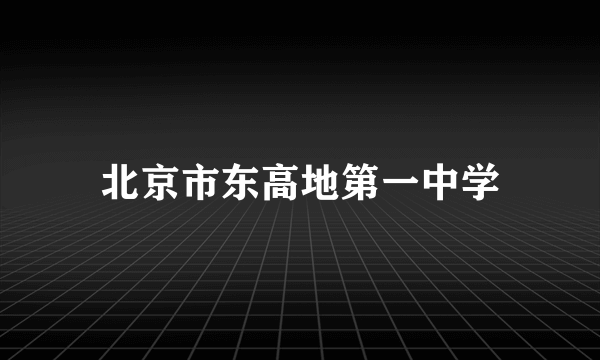 北京市东高地第一中学